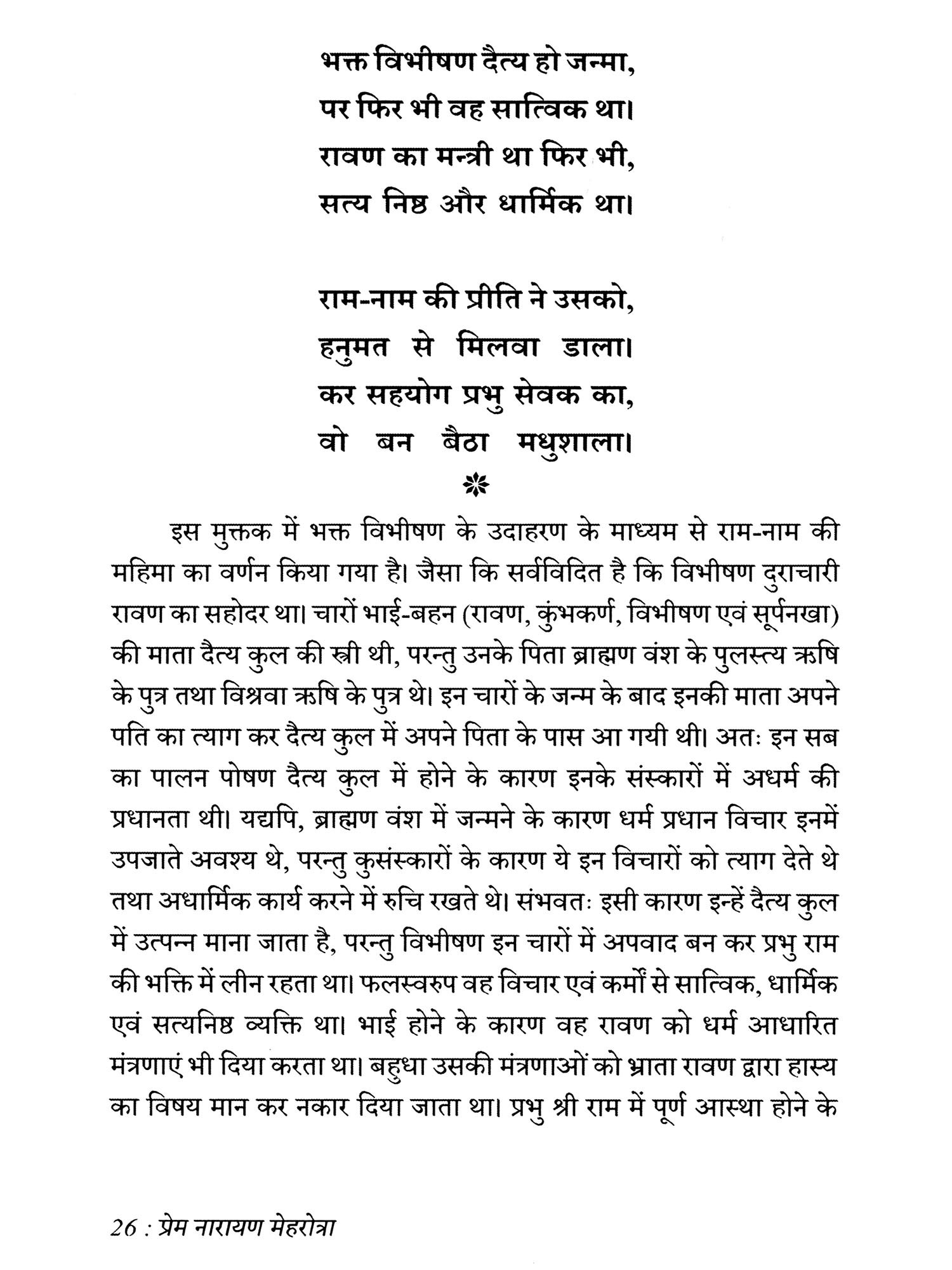 भक्त विभीषण दैत्य हो जन्मा,
पर फिर भी वह सात्विक था।
रावण का मन्त्री था फिर भी,
सत्य निष्ठ और धार्मिक था।

राम-नाम की प्रीति ने उसको,
हनुमत से मिलवा डाला।
कर सहयोग प्रभु सेवक का,
वो बन बैठा मधुशाला।

इस मुक्तक में भक्त विभीषण के उदाहरण के माध्यम से राम-नाम की महिमा का वर्णन किया गया है। जैसा कि सर्वविदित है कि विभीषण दुराचारी रावण का सहोदर था। चारों भाई-बहन (रावण, कुंभकर्ण, विभीषण एवं सूर्पनखा) की माता दैत्य कुल की स्त्री थी, परन्तु उनके पिता ब्राह्मण वंश के पुलस्त्य ऋषि के पुत्र तथा विश्रवा ऋषि के पुत्र थे। इन चारों के जन्म के बाद इनकी माता अपने पति का त्याग कर दैत्य कुल में अपने पिता के पास आ गयी थी। अतः इन सब का पालन पोषण दैत्य कुल में होने के कारण इनके संस्कारों में अधर्म की प्रधानता थी। यद्यपि, ब्राह्मण वंश में जन्मने के कारण धर्म प्रधान विचार इनमें उपजाते अवश्य थे, परन्तु कुसंस्कारों के कारण ये इन विचारों को त्याग देते थे तथा अधार्मिक कार्य करने में रुचि रखते थे। संभवतः इसी कारण इन्हें दैत्य कुल में उत्पन्न माना जाता है, परन्तु विभीषण इन चारों में अपवाद बन कर प्रभु राम की भक्ति में लीन रहता था। फलस्वरुप वह विचार एवं कर्मों से सात्विक, धार्मिक एवं सत्यनिष्ठ व्यक्ति था। भाई होने के कारण वह रावण को धर्म आधारित मंत्रणाएं भी दिया करता था। बहुधा उसकी मंत्रणाओं को भ्राता रावण द्वारा हास्य का विषय मान कर नकार दिया जाता था। प्रभु श्री राम में पूर्ण आस्था होने के

26 : प्रेम नारायण मेहरोत्रा